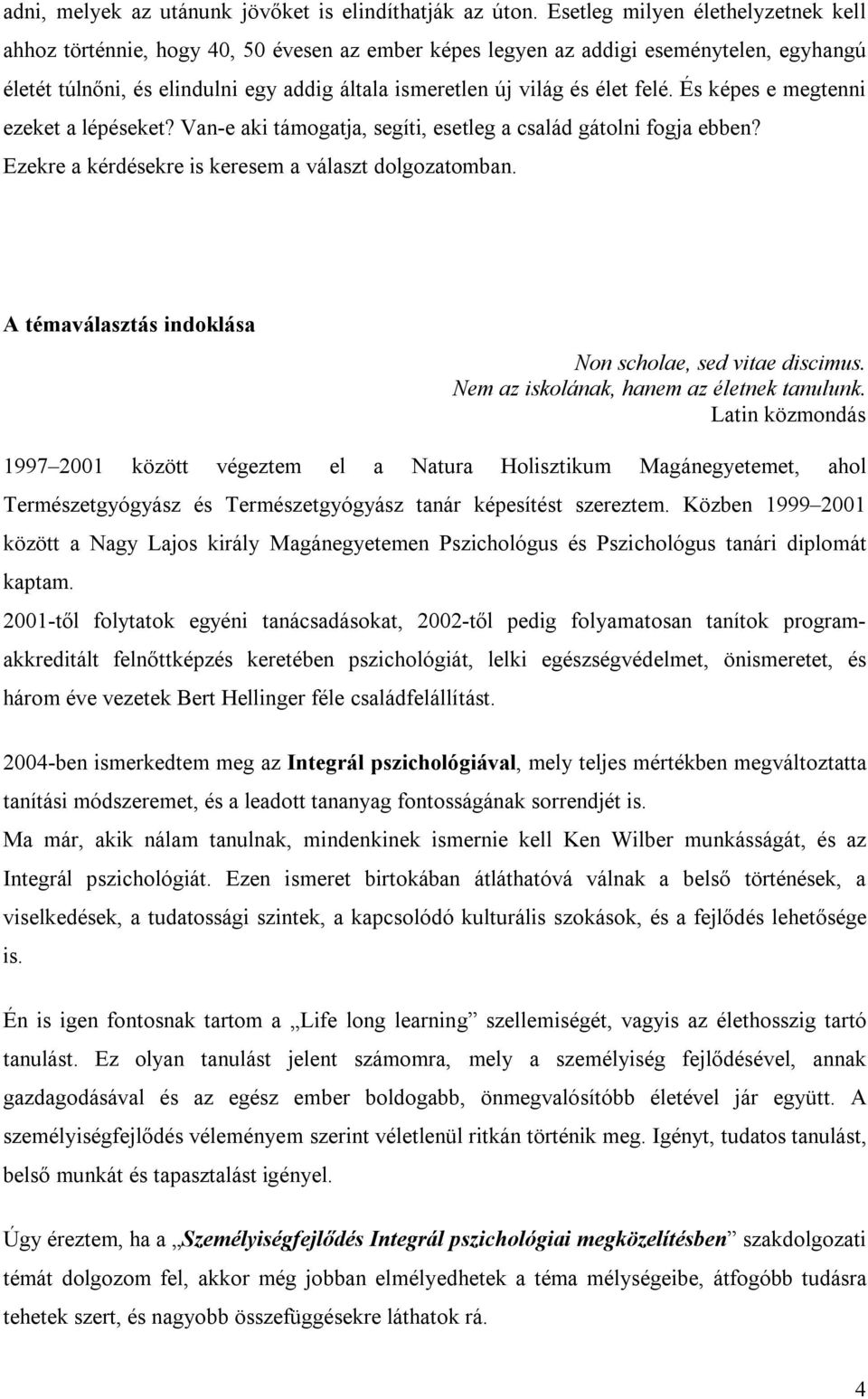 adni, melyek az utánunk jövőket is elindíthatják az úton. Esetleg milyen élethelyzetnek kell ahhoz történnie, hogy 40, 50 évesen az ember képes legyen az addigi eseménytelen, egyhangú életét túlnőni, és elindulni egy addig általa ismeretlen új világ és élet felé. És képes e megtenni ezeket a lépéseket? Van-e aki támogatja, segíti, esetleg a család gátolni fogja ebben? Ezekre a kérdésekre is keresem a választ dolgozatomban.

A témaválasztás indoklása

Non scholae, sed vitae discimus.
Nem az iskolának, hanem az életnek tanulunk.
Latin közmondás

1997–2001 között végeztem el a Natura Holisztikum Magánegyetemet, ahol Természetgyógyász és Természetgyógyász tanár képesítést szereztem. Közben 1999–2001 között a Nagy Lajos király Magánegyetemen Pszichológus és Pszichológus tanári diplomát kaptam.

2001-től folytatok egyéni tanácsadásokat, 2002-től pedig folyamatosan tanítok programakkreditált felnőttképzés keretében pszichológiát, lelki egészségvédelmet, önismeretet, és három éve vezetek Bert Hellinger féle családfelállítást.

2004-ben ismerkedtem meg az Integrál pszichológiával, mely teljes mértékben megváltoztatta tanítási módszeremet, és a leadott tananyag fontosságának sorrendjét is.

Ma már, akik nálam tanulnak, mindenkinek ismernie kell Ken Wilber munkásságát, és az Integrál pszichológiát. Ezen ismeret birtokában átláthatóvá válnak a belső történések, a viselkedések, a tudatossági szintek, a kapcsolódó kulturális szokások, és a fejlődés lehetősége is.

Én is igen fontosnak tartom a „Life long learning” szellemiségét, vagyis az élethosszig tartó tanulást. Ez olyan tanulást jelent számomra, mely a személyiség fejlődésével, annak gazdagodásával és az egész ember boldogabb, önmegvalósítóbb életével jár együtt. A személyiségfejlődés véleményem szerint véletlenül ritkán történik meg. Igényt, tudatos tanulást, belső munkát és tapasztalást igényel.

Úgy éreztem, ha a „Személyiségfejlődés Integrál pszichológiai megközelítésben” szakdolgozati témát dolgozom fel, akkor még jobban elmélyedhetek a téma mélységeibe, átfogóbb tudásra tehetek szert, és nagyobb összefüggésekre láthatok rá.

4